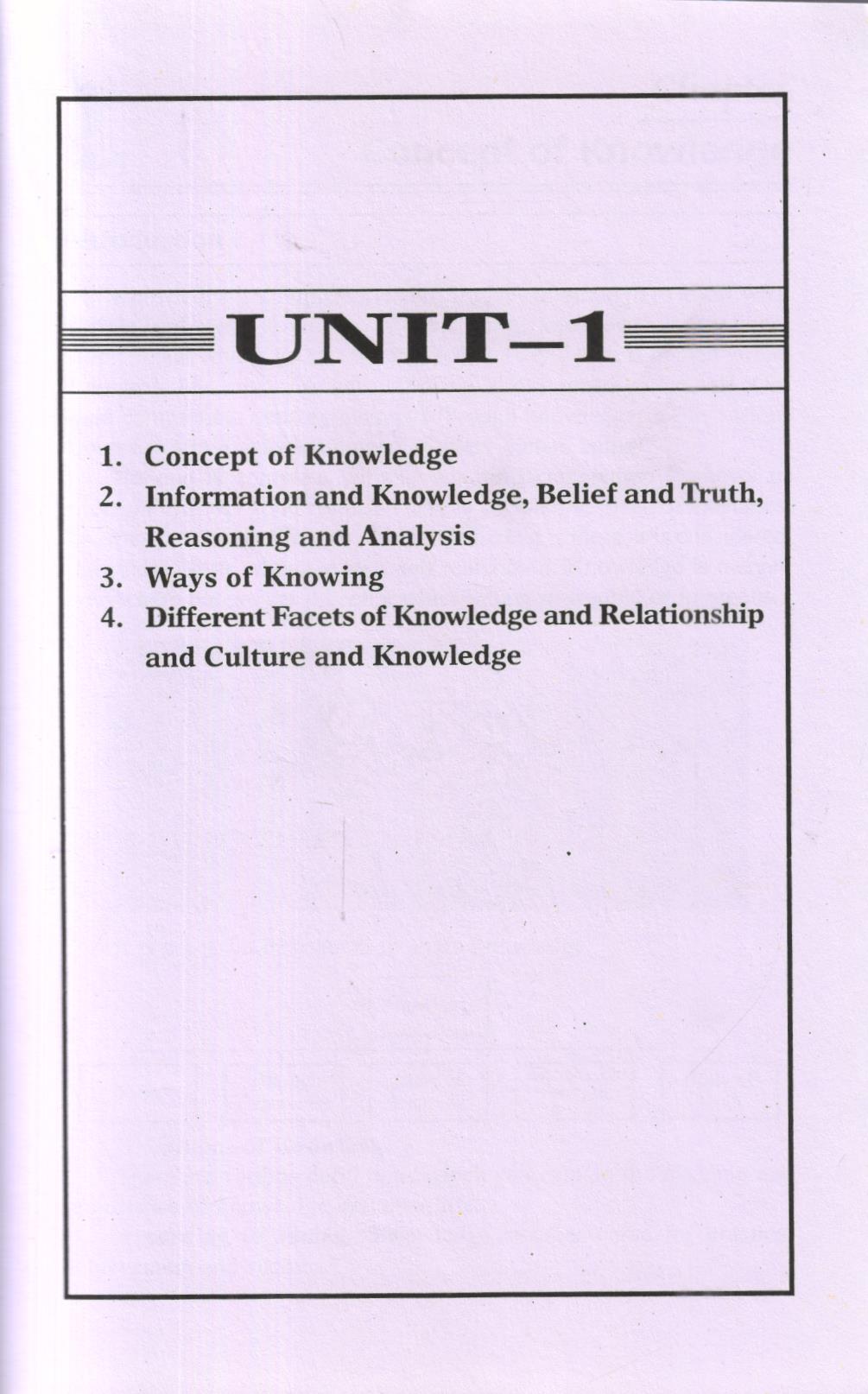 UNIT–1

1. Concept of Knowledge
2. Information and Knowledge, Belief and Truth, Reasoning and Analysis
3. Ways of Knowing
4. Different Facets of Knowledge and Relationship and Culture and Knowledge